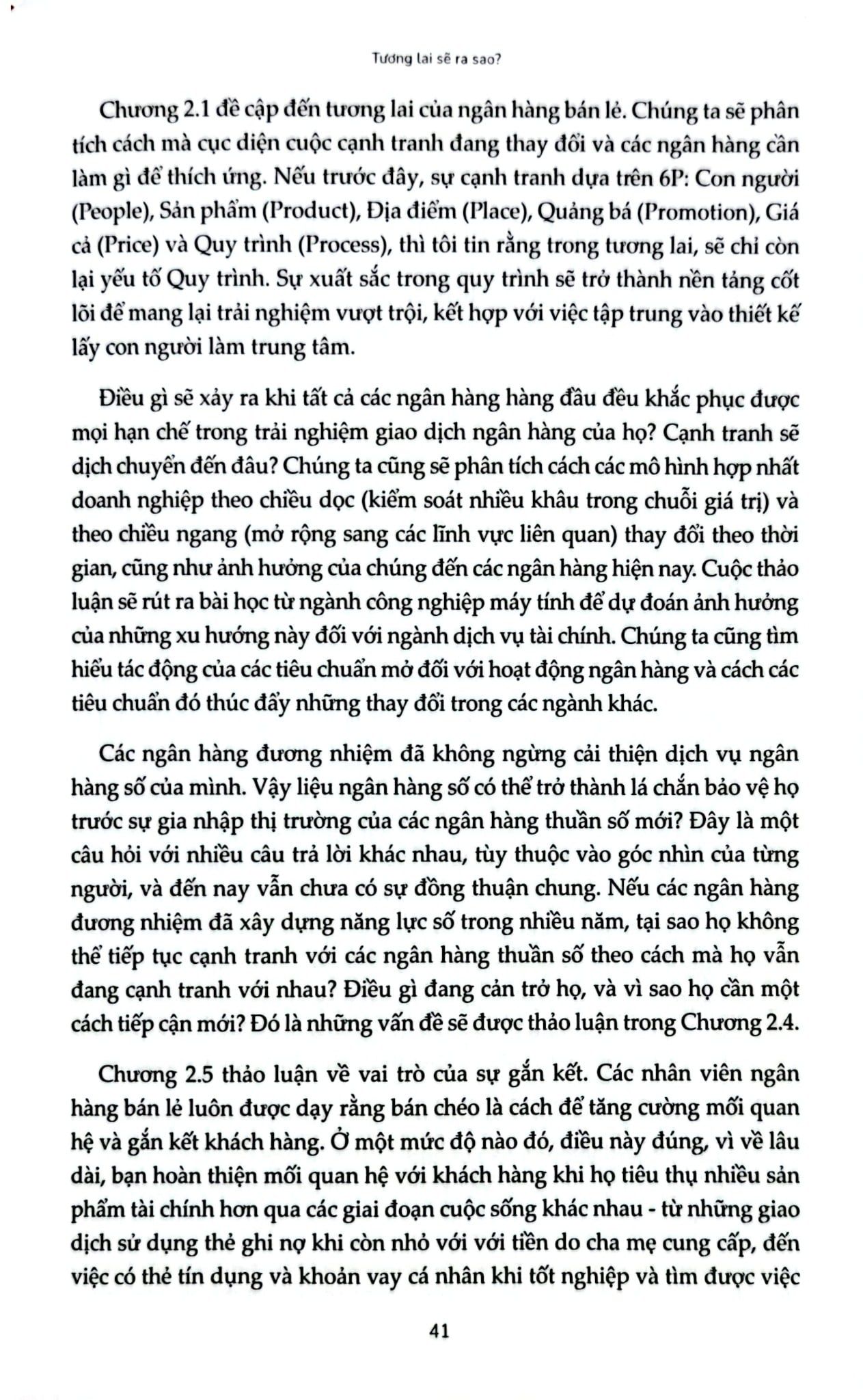 Tương lai sẽ ra sao?

Chương 2.1 đề cập đến tương lai của ngân hàng bán lẻ. Chúng ta sẽ phân tích cách mà cục diện cuộc cạnh tranh đang thay đổi và các ngân hàng cần làm gì để thích ứng. Nếu trước đây, sự cạnh tranh dựa trên 6P: Con người (People), Sản phẩm (Product), Địa điểm (Place), Quảng bá (Promotion), Giá cả (Price) và Quy trình (Process), thì tôi tin rằng trong tương lai, sẽ chỉ còn lại yếu tố Quy trình. Sự xuất sắc trong quy trình sẽ trở thành nền tảng cốt lõi để mang lại trải nghiệm vượt trội, kết hợp với việc tập trung vào thiết kế lấy con người làm trung tâm.

Điều gì sẽ xảy ra khi tất cả các ngân hàng hàng đầu đều khắc phục được mọi hạn chế trong trải nghiệm giao dịch ngân hàng của họ? Cạnh tranh sẽ dịch chuyển đến đâu? Chúng ta cũng sẽ phân tích cách các mô hình hợp nhất doanh nghiệp theo chiều dọc (kiểm soát nhiều khâu trong chuỗi giá trị) và theo chiều ngang (mở rộng sang các lĩnh vực liên quan) thay đổi theo thời gian, cũng như ảnh hưởng của chúng đến các ngân hàng hiện nay. Cuộc thảo luận sẽ rút ra bài học từ ngành công nghiệp máy tính để dự đoán ảnh hưởng của những xu hướng này đối với ngành dịch vụ tài chính. Chúng ta cũng tìm hiểu tác động của các tiêu chuẩn mở đối với hoạt động ngân hàng và cách các tiêu chuẩn đó thúc đẩy những thay đổi trong các ngành khác.

Các ngân hàng đương nhiệm đã không ngừng cải thiện dịch vụ ngân hàng số của mình. Vậy liệu ngân hàng số có thể trở thành lá chắn bảo vệ họ trước sự gia nhập thị trường của các ngân hàng thuần số mới? Đây là một câu hỏi với nhiều câu trả lời khác nhau, tùy thuộc vào góc nhìn của từng người, và đến nay vẫn chưa có sự đồng thuận chung. Nếu các ngân hàng đương nhiệm đã xây dựng năng lực số trong nhiều năm, tại sao họ không thể tiếp tục cạnh tranh với các ngân hàng thuần số theo cách mà họ vẫn đang cạnh tranh với nhau? Điều gì đang cản trở họ, và vì sao họ cần một cách tiếp cận mới? Đó là những vấn đề sẽ được thảo luận trong Chương 2.4.

Chương 2.5 thảo luận về vai trò của sự gắn kết. Các nhân viên ngân hàng bán lẻ luôn được dạy rằng bán chéo là cách để tăng cường mối quan hệ và gắn kết khách hàng. Ở một mức độ nào đó, điều này đúng, vì về lâu dài, bạn hoàn thiện mối quan hệ với khách hàng khi họ tiêu thụ nhiều sản phẩm tài chính hơn qua các giai đoạn cuộc sống khác nhau - từ những giao dịch sử dụng thẻ ghi nợ khi còn nhỏ với với tiền do cha mẹ cung cấp, đến việc có thẻ tín dụng và khoản vay cá nhân khi tốt nghiệp và tìm được việc

41